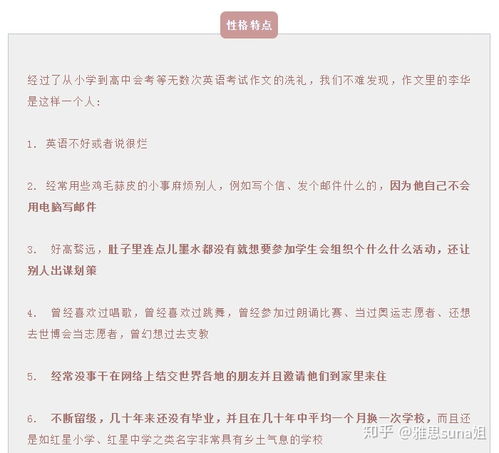 性格特点

经过了从小学到高中会考等无数次英语考试作文的洗礼，我们不难发现，作文里的李华是这样一个人：

1. 英语不好或者说很烂

2. 经常用些鸡毛蒜皮的小事麻烦别人，例如写个信、发个邮件什么的，因为他自己不会用电脑写邮件

3. 好高骛远，肚子里连点儿墨水都没有就想要参加学生会组织个什么什么活动，还让别人出谋划策

4. 曾经喜欢过唱歌，曾经喜欢过跳舞，曾经参加过朗诵比赛、当过奥运志愿者、还想去世博会当志愿者，曾幻想过去支教

5. 经常没事干在网络上结交世界各地的朋友并且邀请他们到家里来住

6. 不断留级，几十年来还没有毕业，并且在几十年中平均一个月换一次学校，而且还是如红星小学、红星中学之类名字非常具有乡土气息的学校

知乎 @雅思suna姐